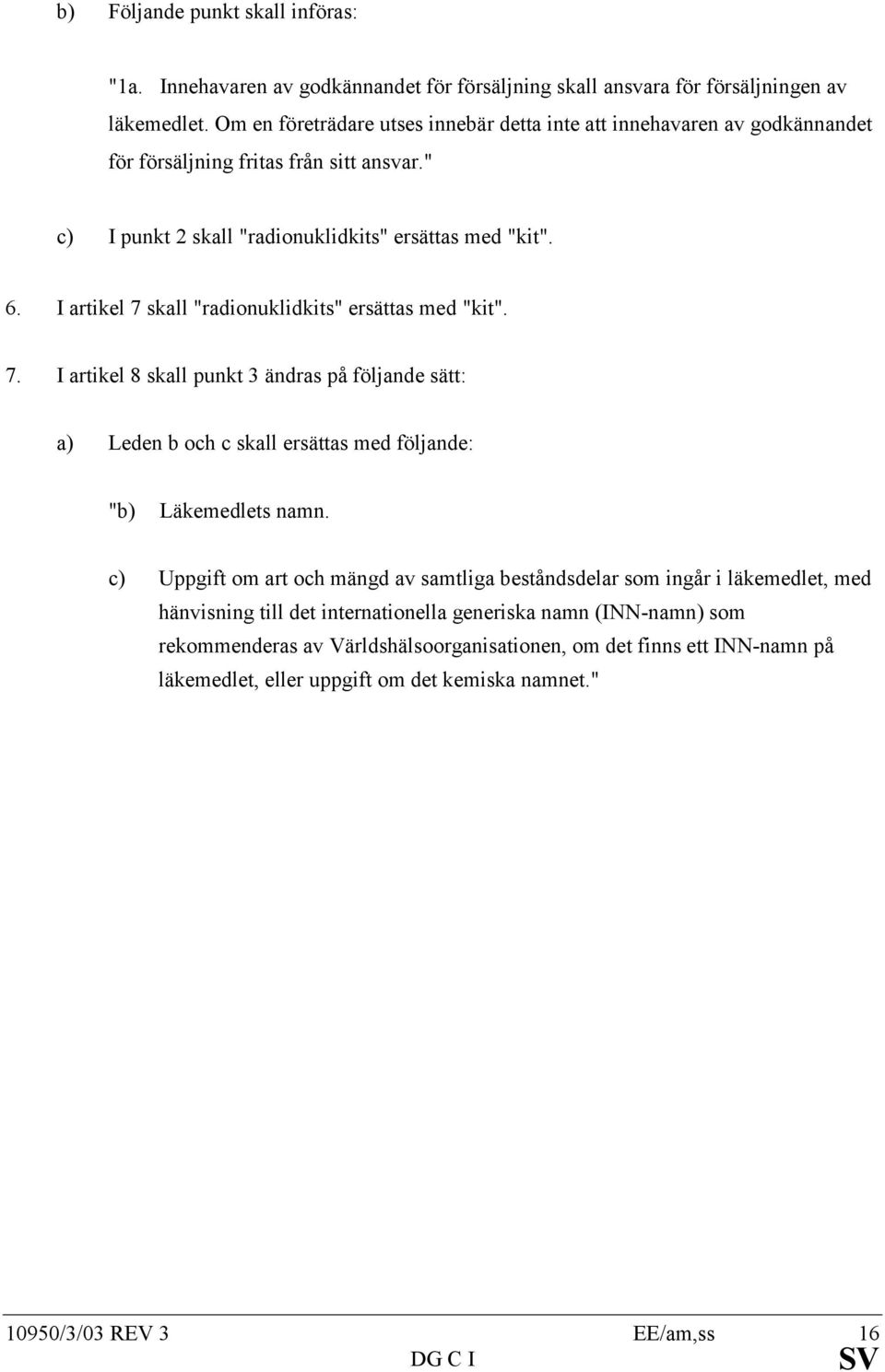 b) Följande punkt skall införas:

"1a. Innehavaren av godkännandet för försäljning skall ansvara för försäljningen av läkemedlet. Om en företrädare utses innebär detta inte att innehavaren av godkännandet för försäljning fritas från sitt ansvar."

c) I punkt 2 skall "radionuklidkits" ersättas med "kit".

6. I artikel 7 skall "radionuklidkits" ersättas med "kit".

7. I artikel 8 skall punkt 3 ändras på följande sätt:

a) Leden b och c skall ersättas med följande:

"b) Läkemedlets namn.

c) Uppgift om art och mängd av samtliga beståndsdelar som ingår i läkemedlet, med hänvisning till det internationella generiska namn (INN-namn) som rekommenderas av Världshälsoorganisationen, om det finns ett INN-namn på läkemedlet, eller uppgift om det kemiska namnet."

10950/3/03 REV 3 EE/am,ss 16
DG C I SV